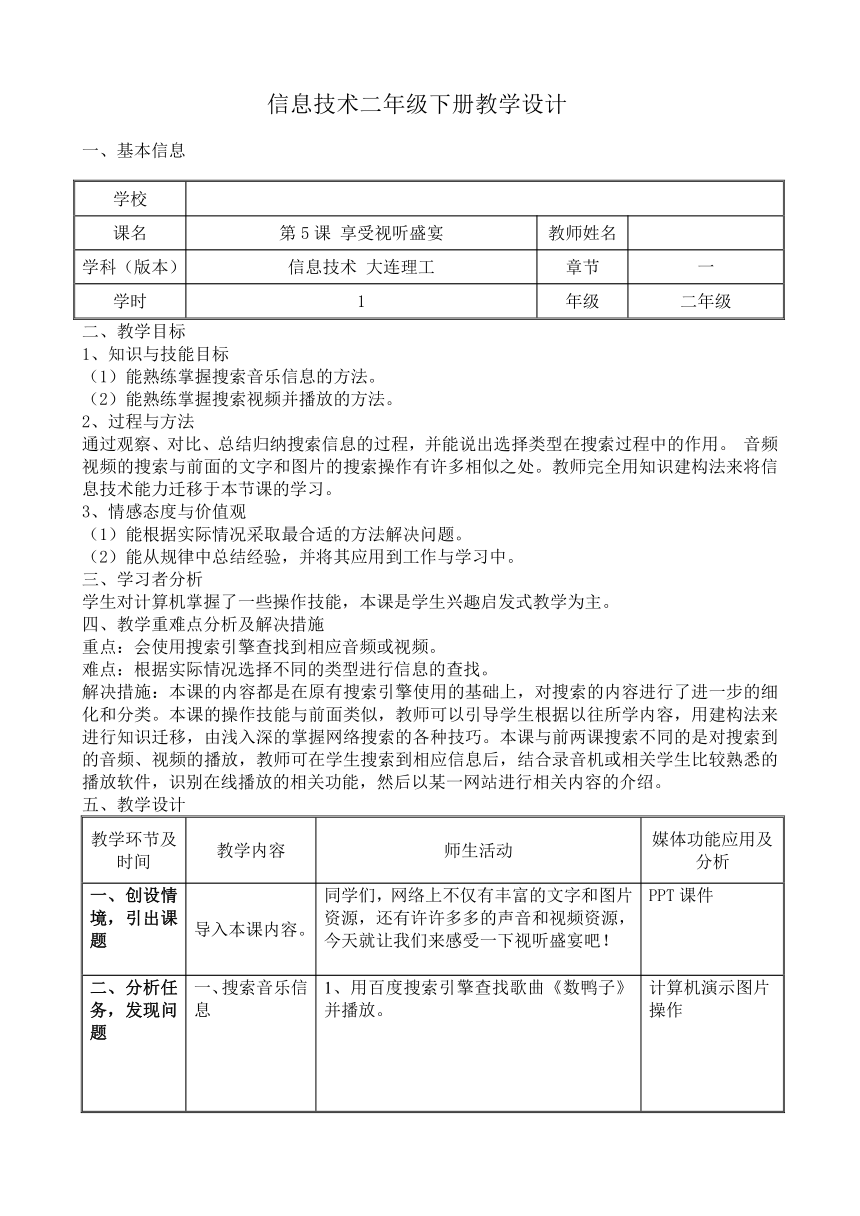 信息技术二年级下册教学设计

一、基本信息

| 学校 | | | |
|---|---|---|---|
| 课名 | 第 5 课 享受视听盛宴 | 教师姓名 | |
| 学科（版本） | 信息技术 大连理工 | 章节 | 一 |
| 学时 | 1 | 年级 | 二年级 |

二、教学目标
1、知识与技能目标
（1）能熟练掌握搜索音乐信息的方法。
（2）能熟练掌握搜索视频并播放的方法。
2、过程与方法
通过观察、对比、总结归纳搜索信息的过程，并能说出选择类型在搜索过程中的作用。 音频视频的搜索与前面的文字和图片的搜索操作有许多相似之处。教师完全用知识建构法来将信息技术能力迁移于本节课的学习。
3、情感态度与价值观
（1）能根据实际情况采取最合适的方法解决问题。
（2）能从规律中总结经验，并将其应用到工作与学习中。
三、学习者分析
学生对计算机掌握了一些操作技能，本课是学生兴趣启发式教学为主。
四、教学重难点分析及解决措施
重点：会使用搜索引擎查找到相应音频或视频。
难点：根据实际情况选择不同的类型进行信息的查找。
解决措施：本课的内容都是在原有搜索引擎使用的基础上，对搜索的内容进行了进一步的细化和分类。本课的操作技能与前面类似，教师可以引导学生根据以往所学内容，用建构法来进行知识迁移，由浅入深的掌握网络搜索的各种技巧。本课与前两课搜索不同的是对搜索到的音频、视频的播放，教师可在学生搜索到相应信息后，结合录音机或相关学生比较熟悉的播放软件，识别在线播放的相关功能，然后以某一网站进行相关内容的介绍。
五、教学设计

| 教学环节及时间 | 教学内容 | 师生活动 | 媒体功能应用及分析 |
|---|---|---|---|
| 一、创设情境，引出课题 | 导入本课内容。 | 同学们，网络上不仅有丰富的文字和图片资源，还有许许多多的声音和视频资源，今天就让我们来感受一下视听盛宴吧！ | PPT 课件 |
| 二、分析任务，发现问题 | 一、搜索音乐信息 | 1、用百度搜索引擎查找歌曲《数鸭子》并播放。 | 计算机演示图片操作 |